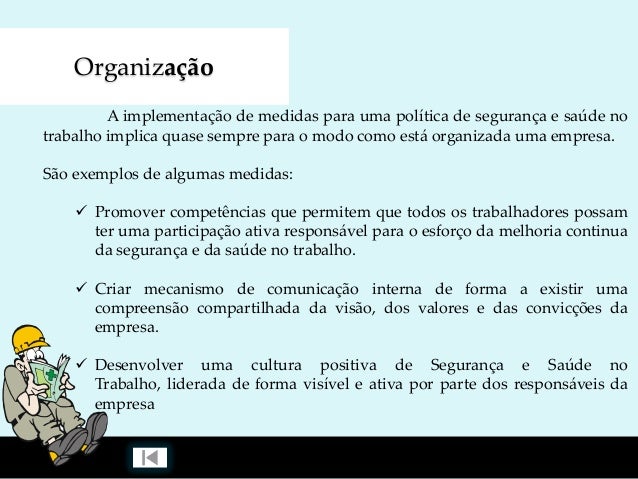 Organização

A implementação de medidas para uma política de segurança e saúde no trabalho implica quase sempre para o modo como está organizada uma empresa.

São exemplos de algumas medidas:

✓ Promover competências que permitem que todos os trabalhadores possam ter uma participação ativa responsável para o esforço da melhoria continua da segurança e da saúde no trabalho.

✓ Criar mecanismo de comunicação interna de forma a existir uma compreensão compartilhada da visão, dos valores e das convicções da empresa.

✓ Desenvolver uma cultura positiva de Segurança e Saúde no Trabalho, liderada de forma visível e ativa por parte dos responsáveis da empresa